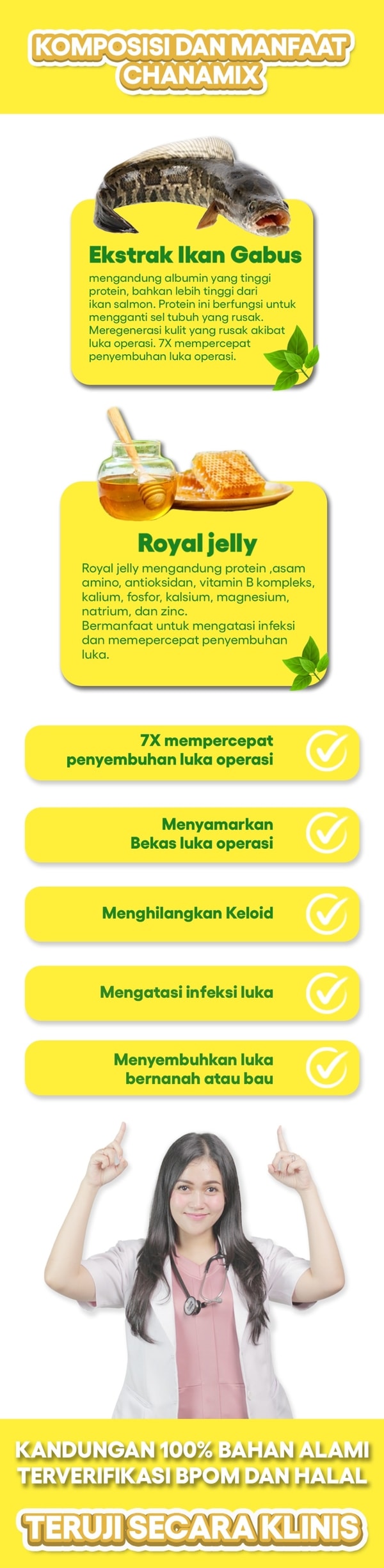 KOMPOSISI DAN MANFAAT CHANAMIX

Ekstrak Ikan Gabus

mengandung albumin yang tinggi protein, bahkan lebih tinggi dari ikan salmon. Protein ini berfungsi untuk mengganti sel tubuh yang rusak. Meregenerasi kulit yang rusak akibat luka operasi. 7X mempercepat penyembuhan luka operasi.

Royal jelly

Royal jelly mengandung protein ,asam amino, antioksidan, vitamin B kompleks, kalium, fosfor, kalsium, magnesium, natrium, dan zinc.
Bermanfaat untuk mengatasi infeksi dan memepercepat penyembuhan luka.

7X mempercepat penyembuhan luka operasi

Menyamarkan Bekas luka operasi

Menghilangkan Keloid

Mengatasi infeksi luka

Menyembuhkan luka bernanah atau bau

KANDUNGAN 100% BAHAN ALAMI TERVERIFIKASI BPOM DAN HALAL

TERUJI SECARA KLINIS